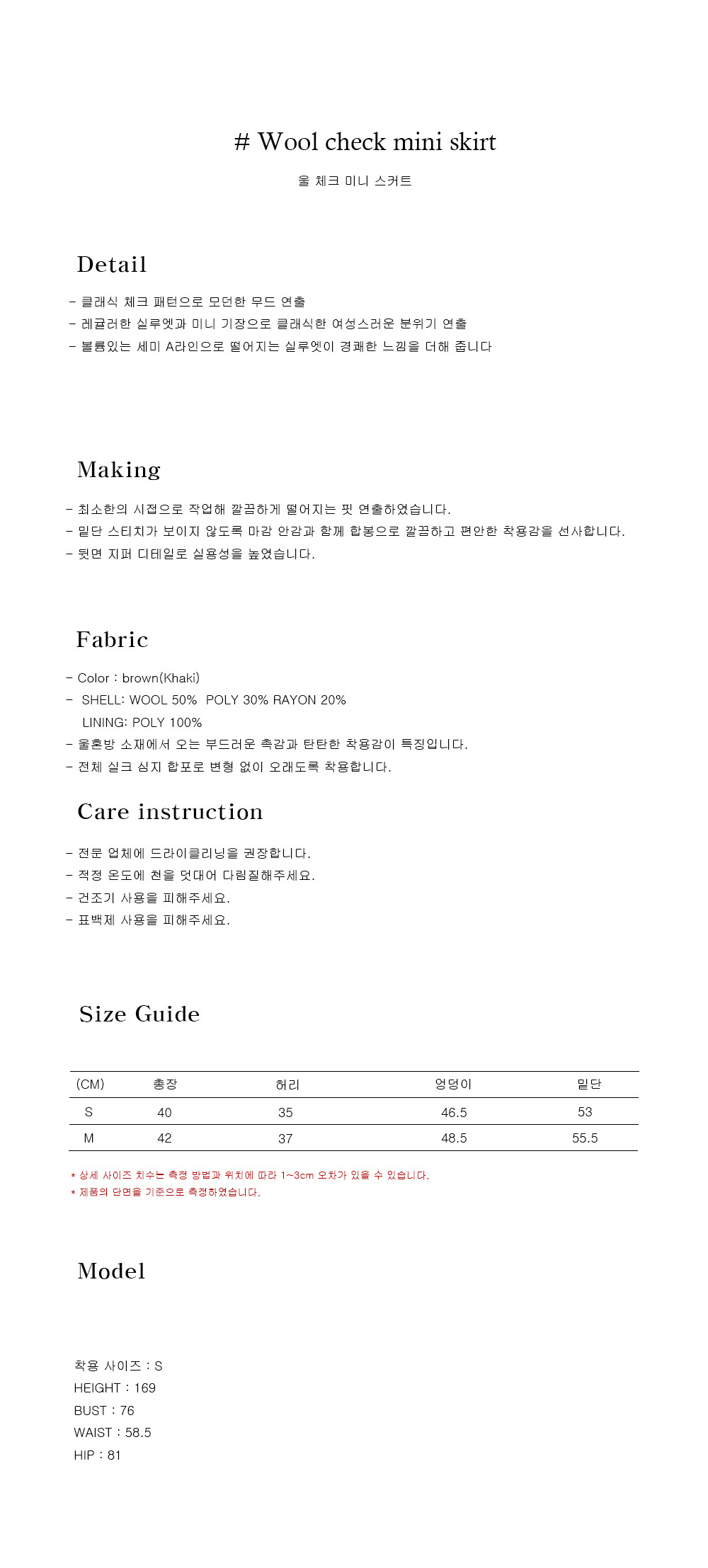 # Wool check mini skirt

울 체크 미니 스커트

Detail

- 클래식 체크 패턴으로 모던한 무드 연출
- 레귤러한 실루엣과 미니 기장으로 클래식한 여성스러운 분위기 연출
- 볼륨있는 세미 A라인으로 떨어지는 실루엣이 경쾌한 느낌을 더해 줍니다

Making

- 최소한의 시접으로 작업해 깔끔하게 떨어지는 핏 연출하였습니다.
- 밑단 스티치가 보이지 않도록 마감 안감과 함께 합봉으로 깔끔하고 편안한 착용감을 선사합니다.
- 뒷면 지퍼 디테일로 실용성을 높였습니다.

Fabric

- Color : brown(Khaki)
- SHELL: WOOL 50% POLY 30% RAYON 20%
LINING: POLY 100%
- 울혼방 소재에서 오는 부드러운 촉감과 탄탄한 착용감이 특징입니다.
- 전체 실크 심지 합포로 변형 없이 오래도록 착용합니다.

Care instruction

- 전문 업체에 드라이클리닝을 권장합니다.
- 적정 온도에 천을 덧대어 다림질해주세요.
- 건조기 사용을 피해주세요.
- 표백제 사용을 피해주세요.

Size Guide

| (CM) | 총장 | 허리 | 엉덩이 | 밑단 |
|---|---|---|---|---|
| S | 40 | 35 | 46.5 | 53 |
| M | 42 | 37 | 48.5 | 55.5 |

* 상세 사이즈 치수는 측정 방법과 위치에 따라 1~3cm 오차가 있을 수 있습니다.
* 제품의 단면을 기준으로 측정하였습니다.

Model

착용 사이즈 : S
HEIGHT : 169
BUST : 76
WAIST : 58.5
HIP : 81